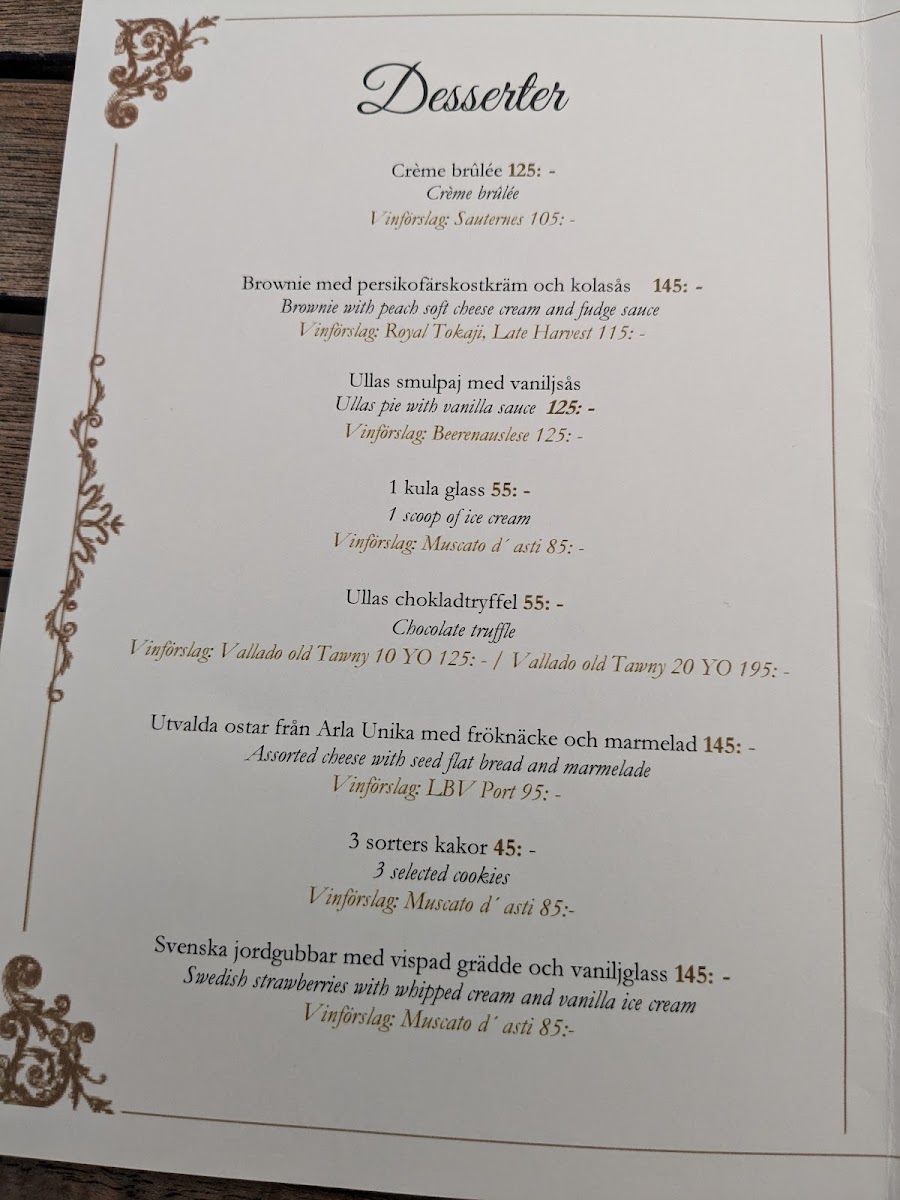 Desserter

Crème brûlée 125: -
Crème brûlée
Vinförslag: Sauternes 105: -

Brownie med persikofärskostkräm och kolasås 145: -
Brownie with peach soft cheese cream and fudge sauce
Vinförslag: Royal Tokaji, Late Harvest 115: -

Ullas smulpaj med vaniljsås
Ullas pie with vanilla sauce 125: -
Vinförslag: Beerenauslese 125: -

1 kula glass 55: -
1 scoop of ice cream
Vinförslag: Muscato d´ asti 85: -

Ullas chokladtryffel 55: -
Chocolate truffle
Vinförslag: Vallado old Tawny 10 YO 125: - / Vallado old Tawny 20 YO 195: -

Utvalda ostar från Arla Unika med fröknäcke och marmelad 145: -
Assorted cheese with seed flat bread and marmelade
Vinförslag: LBV Port 95: -

3 sorters kakor 45: -
3 selected cookies
Vinförslag: Muscato d´ asti 85:-

Svenska jordgubbar med vispad grädde och vaniljglass 145: -
Swedish strawberries with whipped cream and vanilla ice cream
Vinförslag: Muscato d´ asti 85:-